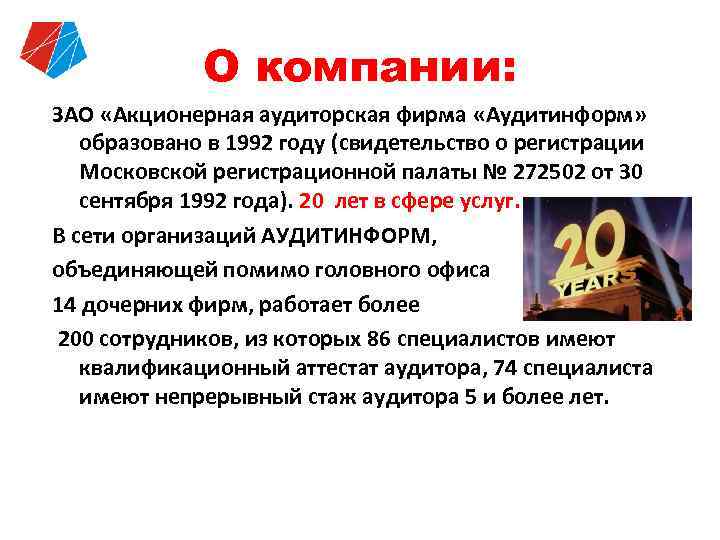 О компании:

ЗАО «Акционерная аудиторская фирма «Аудитинформ» образовано в 1992 году (свидетельство о регистрации Московской регистрационной палаты № 272502 от 30 сентября 1992 года). 20 лет в сфере услуг.

В сети организаций АУДИТИНФОРМ,

объединяющей помимо головного офиса

14 дочерних фирм, работает более

200 сотрудников, из которых 86 специалистов имеют квалификационный аттестат аудитора, 74 специалиста имеют непрерывный стаж аудитора 5 и более лет.

20
YEARS